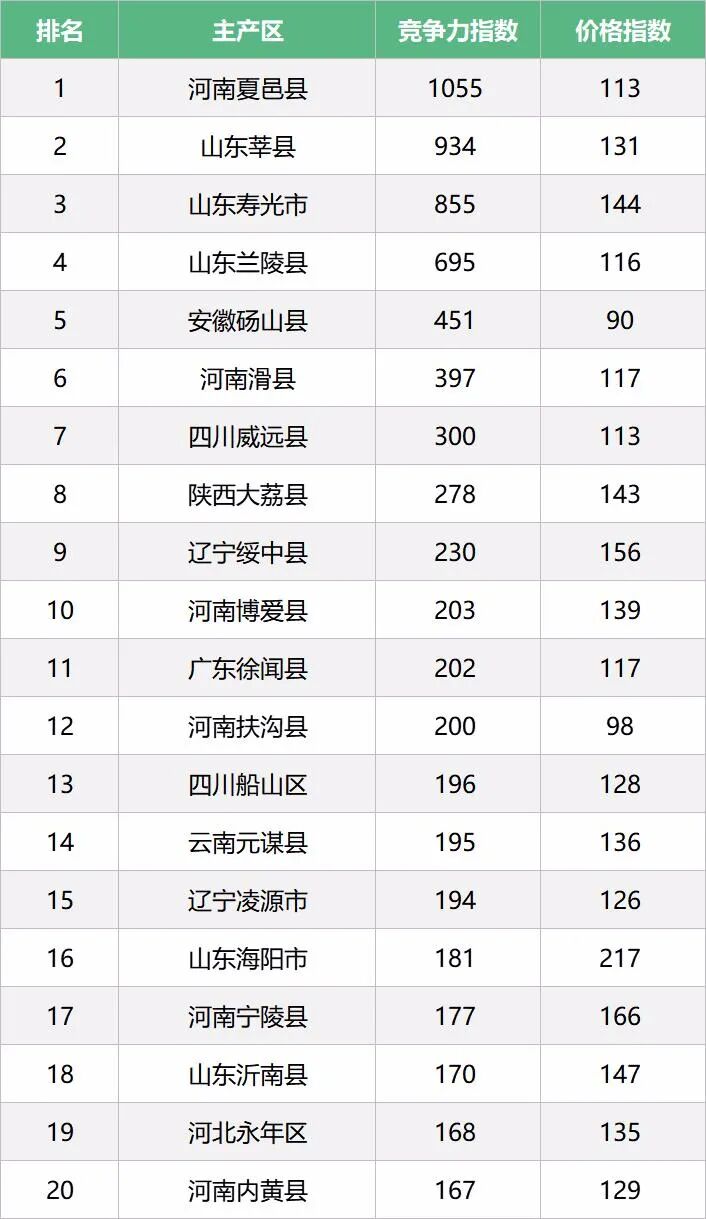 | 排名 | 主产区 | 竞争力指数 | 价格指数 |
|---|---|---|---|
| 1 | 河南夏邑县 | 1055 | 113 |
| 2 | 山东莘县 | 934 | 131 |
| 3 | 山东寿光市 | 855 | 144 |
| 4 | 山东兰陵县 | 695 | 116 |
| 5 | 安徽砀山县 | 451 | 90 |
| 6 | 河南滑县 | 397 | 117 |
| 7 | 四川威远县 | 300 | 113 |
| 8 | 陕西大荔县 | 278 | 143 |
| 9 | 辽宁绥中县 | 230 | 156 |
| 10 | 河南博爱县 | 203 | 139 |
| 11 | 广东徐闻县 | 202 | 117 |
| 12 | 河南扶沟县 | 200 | 98 |
| 13 | 四川船山区 | 196 | 128 |
| 14 | 云南元谋县 | 195 | 136 |
| 15 | 辽宁凌源市 | 194 | 126 |
| 16 | 山东海阳市 | 181 | 217 |
| 17 | 河南宁陵县 | 177 | 166 |
| 18 | 山东沂南县 | 170 | 147 |
| 19 | 河北永年区 | 168 | 135 |
| 20 | 河南内黄县 | 167 | 129 |